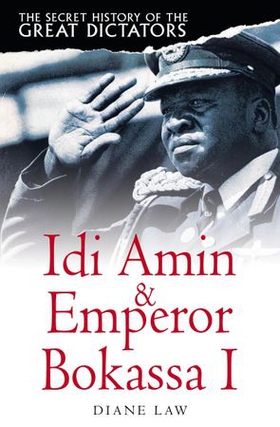 THE SECRET HISTORY OF THE
GREAT DICTATORS

Idi Amin
&
Emperor
Bokassa I

DIANE LAW